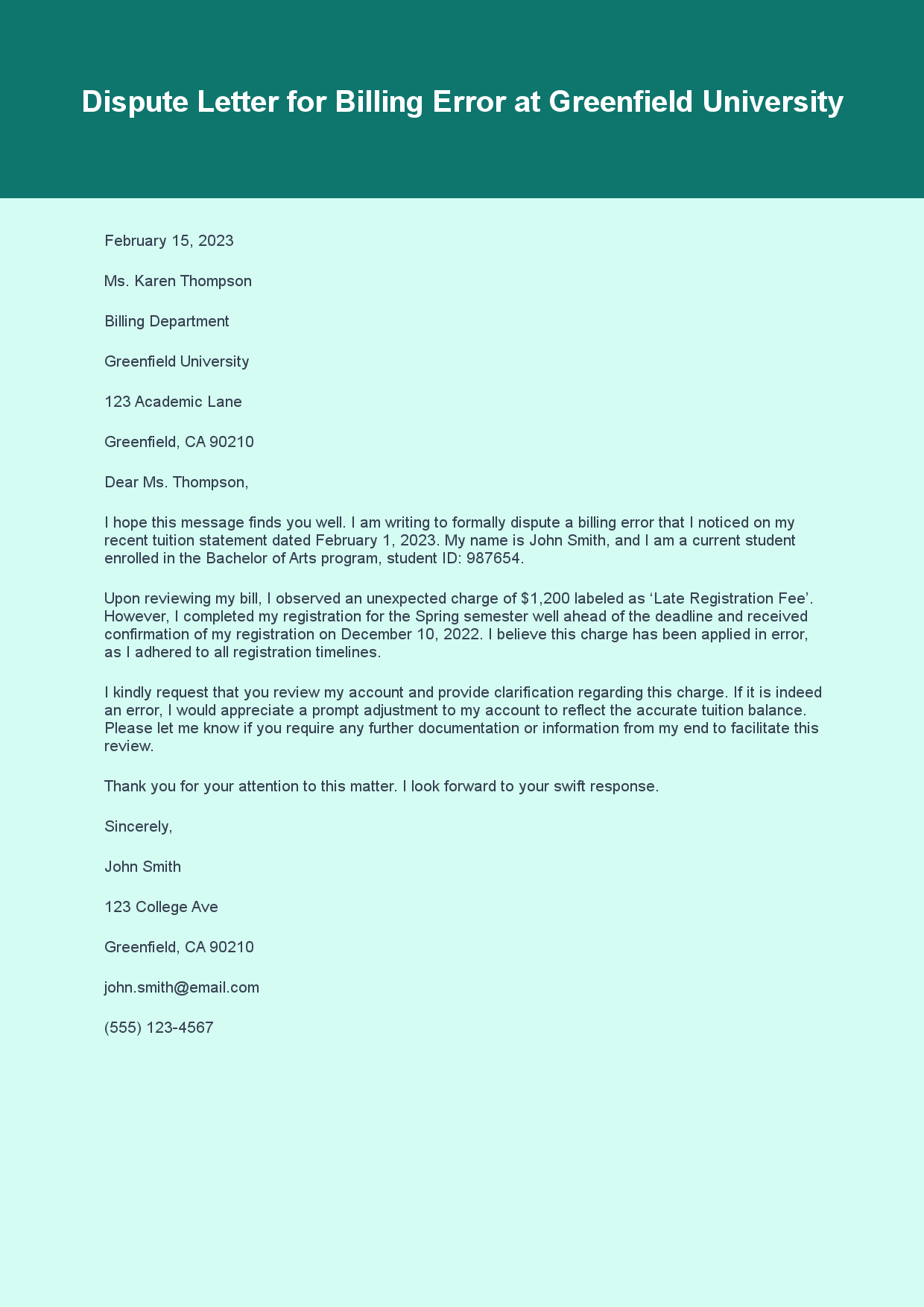 Dispute Letter for Billing Error at Greenfield University

February 15, 2023

Ms. Karen Thompson

Billing Department

Greenfield University

123 Academic Lane

Greenfield, CA 90210

Dear Ms. Thompson,

I hope this message finds you well. I am writing to formally dispute a billing error that I noticed on my recent tuition statement dated February 1, 2023. My name is John Smith, and I am a current student enrolled in the Bachelor of Arts program, student ID: 987654.

Upon reviewing my bill, I observed an unexpected charge of \$1,200 labeled as ‘Late Registration Fee’. However, I completed my registration for the Spring semester well ahead of the deadline and received confirmation of my registration on December 10, 2022. I believe this charge has been applied in error, as I adhered to all registration timelines.

I kindly request that you review my account and provide clarification regarding this charge. If it is indeed an error, I would appreciate a prompt adjustment to my account to reflect the accurate tuition balance. Please let me know if you require any further documentation or information from my end to facilitate this review.

Thank you for your attention to this matter. I look forward to your swift response.

Sincerely,

John Smith

123 College Ave

Greenfield, CA 90210

john.smith@email.com

(555) 123-4567